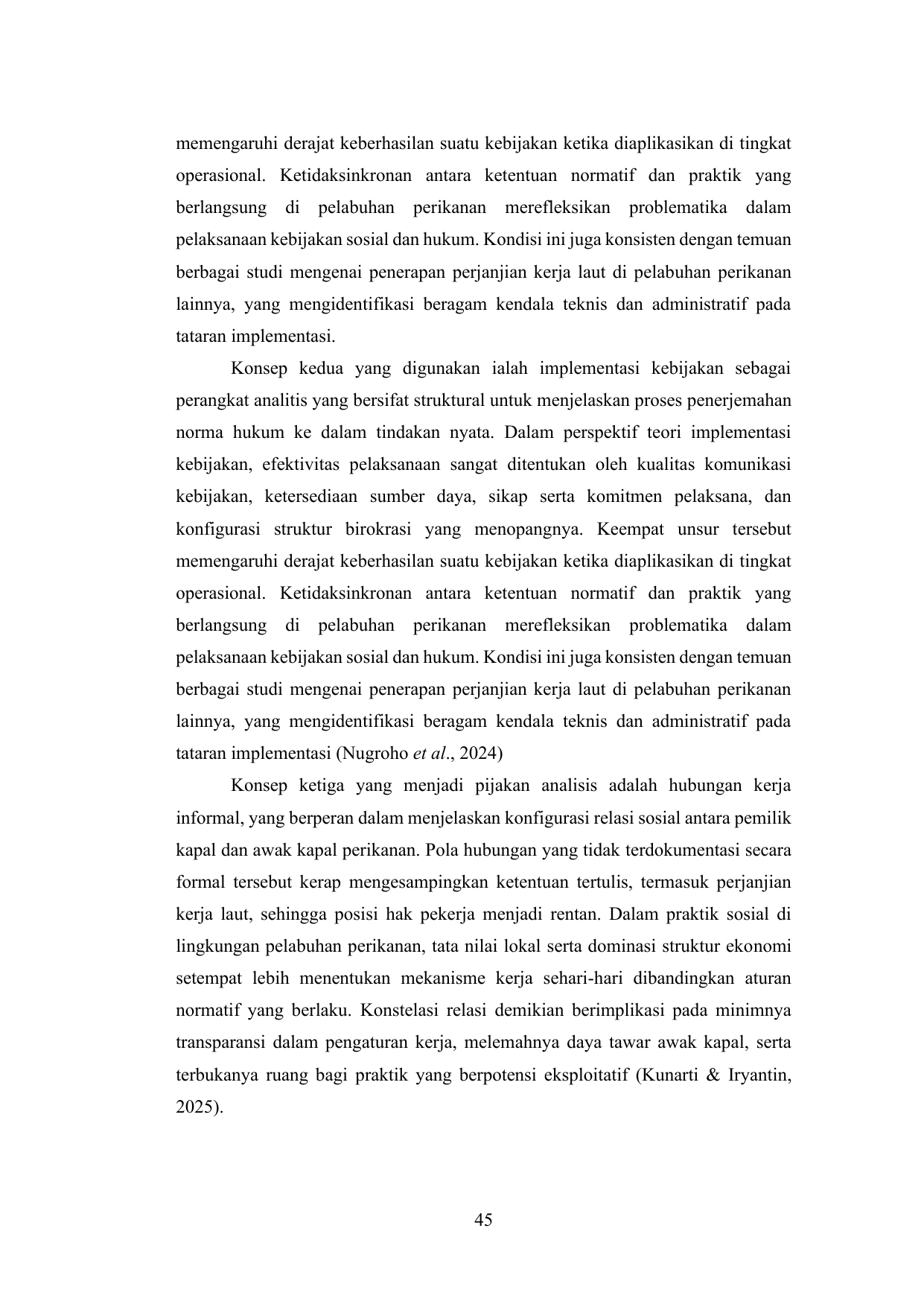 memengaruhi derajat keberhasilan suatu kebijakan ketika diaplikasikan di tingkat operasional. Ketidaksinkronan antara ketentuan normatif dan praktik yang berlangsung di pelabuhan perikanan merefleksikan problematika dalam pelaksanaan kebijakan sosial dan hukum. Kondisi ini juga konsisten dengan temuan berbagai studi mengenai penerapan perjanjian kerja laut di pelabuhan perikanan lainnya, yang mengidentifikasi beragam kendala teknis dan administratif pada tataran implementasi.

Konsep kedua yang digunakan ialah implementasi kebijakan sebagai perangkat analitis yang bersifat struktural untuk menjelaskan proses penerjemahan norma hukum ke dalam tindakan nyata. Dalam perspektif teori implementasi kebijakan, efektivitas pelaksanaan sangat ditentukan oleh kualitas komunikasi kebijakan, ketersediaan sumber daya, sikap serta komitmen pelaksana, dan konfigurasi struktur birokrasi yang menopangnya. Keempat unsur tersebut memengaruhi derajat keberhasilan suatu kebijakan ketika diaplikasikan di tingkat operasional. Ketidaksinkronan antara ketentuan normatif dan praktik yang berlangsung di pelabuhan perikanan merefleksikan problematika dalam pelaksanaan kebijakan sosial dan hukum. Kondisi ini juga konsisten dengan temuan berbagai studi mengenai penerapan perjanjian kerja laut di pelabuhan perikanan lainnya, yang mengidentifikasi beragam kendala teknis dan administratif pada tataran implementasi (Nugroho et al., 2024)

Konsep ketiga yang menjadi pijakan analisis adalah hubungan kerja informal, yang berperan dalam menjelaskan konfigurasi relasi sosial antara pemilik kapal dan awak kapal perikanan. Pola hubungan yang tidak terdokumentasi secara formal tersebut kerap mengesampingkan ketentuan tertulis, termasuk perjanjian kerja laut, sehingga posisi hak pekerja menjadi rentan. Dalam praktik sosial di lingkungan pelabuhan perikanan, tata nilai lokal serta dominasi struktur ekonomi setempat lebih menentukan mekanisme kerja sehari-hari dibandingkan aturan normatif yang berlaku. Konstelasi relasi demikian berimplikasi pada minimnya transparansi dalam pengaturan kerja, melemahnya daya tawar awak kapal, serta terbukanya ruang bagi praktik yang berpotensi eksploitatif (Kunarti & Iryantin, 2025).

45